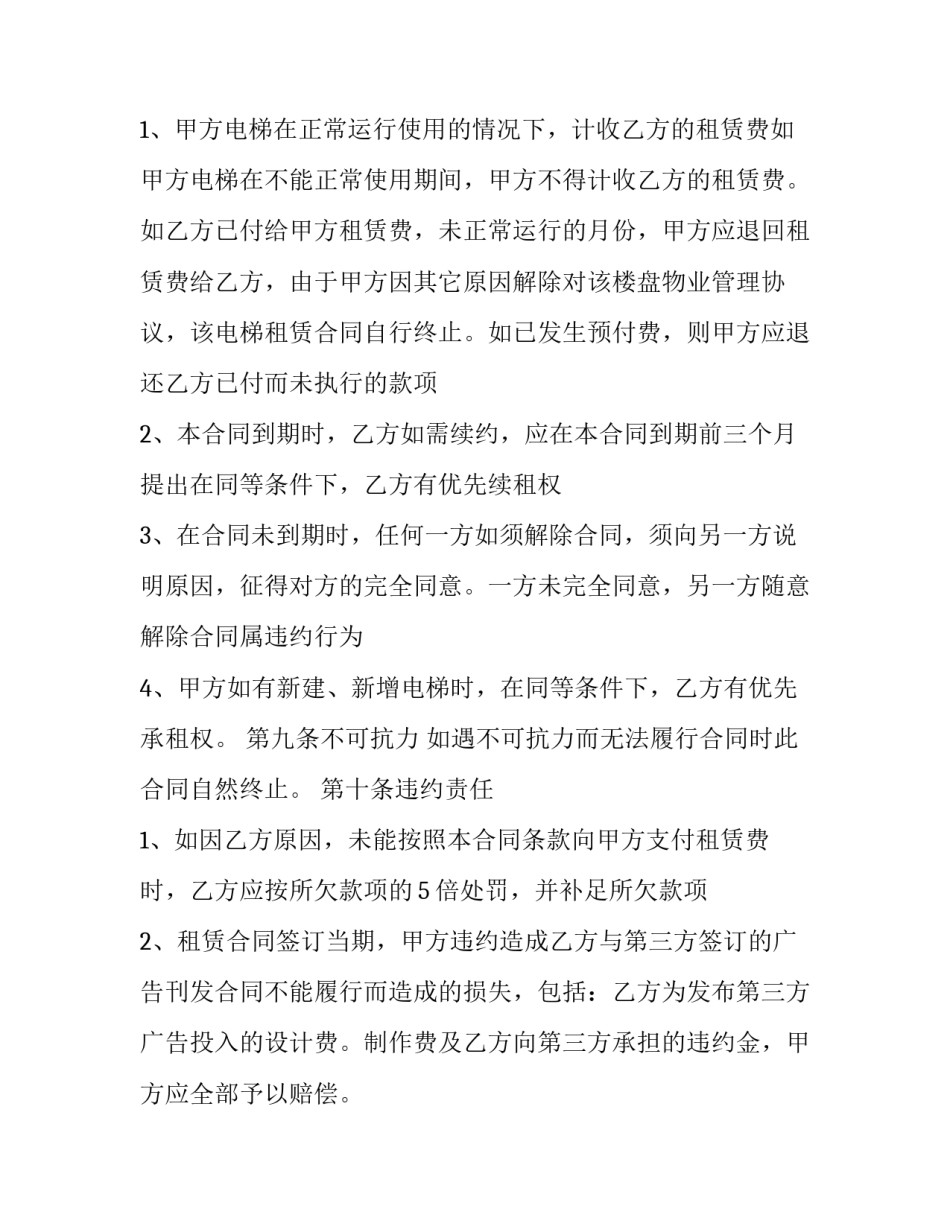 1、甲方电梯在正常运行使用的情况下，计收乙方的租赁费如甲方电梯在不能正常使用期间，甲方不得计收乙方的租赁费。如乙方已付给甲方租赁费，未正常运行的月份，甲方应退回租赁费给乙方，由于甲方因其它原因解除对该楼盘物业管理协议，该电梯租赁合同自行终止。如已发生预付费，则甲方应退还乙方已付而未执行的款项

2、本合同到期时，乙方如需续约，应在本合同到期前三个月提出在同等条件下，乙方有优先续租权

3、在合同未到期时，任何一方如须解除合同，须向另一方说明原因，征得对方的完全同意。一方未完全同意，另一方随意解除合同属违约行为

4、甲方如有新建、新增电梯时，在同等条件下，乙方有优先承租权。 第九条不可抗力 如遇不可抗力而无法履行合同时此合同自然终止。 第十条违约责任

1、如因乙方原因，未能按照本合同条款向甲方支付租赁费时，乙方应按所欠款项的5倍处罚，并补足所欠款项

2、租赁合同签订当期，甲方违约造成乙方与第三方签订的广告刊发合同不能履行而造成的损失，包括：乙方为发布第三方广告投入的设计费。制作费及乙方向第三方承担的违约金，甲方应全部予以赔偿。